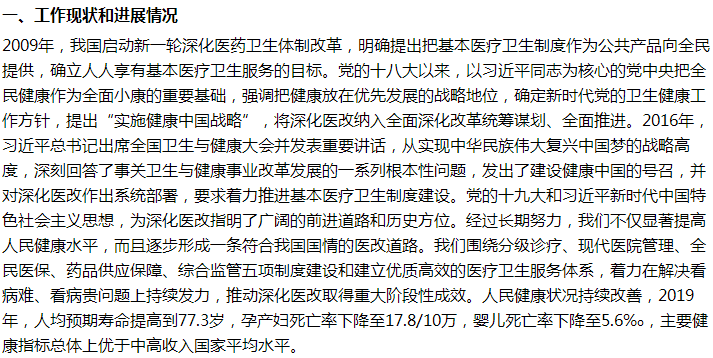 一、工作现状和进展情况

2009年，我国启动新一轮深化医药卫生体制改革，明确提出把基本医疗卫生制度作为公共产品向全民提供，确立人人享有基本医疗卫生服务的目标。党的十八大以来，以习近平同志为核心的党中央把全民健康作为全面小康的重要基础，强调把健康放在优先发展的战略地位，确定新时代党的卫生健康工作方针，提出“实施健康中国战略”，将深化医改纳入全面深化改革统筹谋划、全面推进。2016年，习近平总书记出席全国卫生与健康大会并发表重要讲话，从实现中华民族伟大复兴中国梦的战略高度，深刻回答了事关卫生与健康事业改革发展的一系列根本性问题，发出了建设健康中国的号召，并对深化医改作出系统部署，要求着力推进基本医疗卫生制度建设。党的十九大和习近平新时代中国特色社会主义思想，为深化医改指明了广阔的前进道路和历史方位。经过长期努力，我们不仅显著提高人民健康水平，而且逐步形成一条符合我国国情的医改道路。我们围绕分级诊疗、现代医院管理、全民医保、药品供应保障、综合监管五项制度建设和建立优质高效的医疗卫生服务体系，着力在解决看病难、看病贵问题上持续发力，推动深化医改取得重大阶段性成效。人民健康状况持续改善，2019年，人均预期寿命提高到77.3岁，孕产妇死亡率下降至17.8/10万，婴儿死亡率下降至5.6‰，主要健康指标总体上优于中高收入国家平均水平。